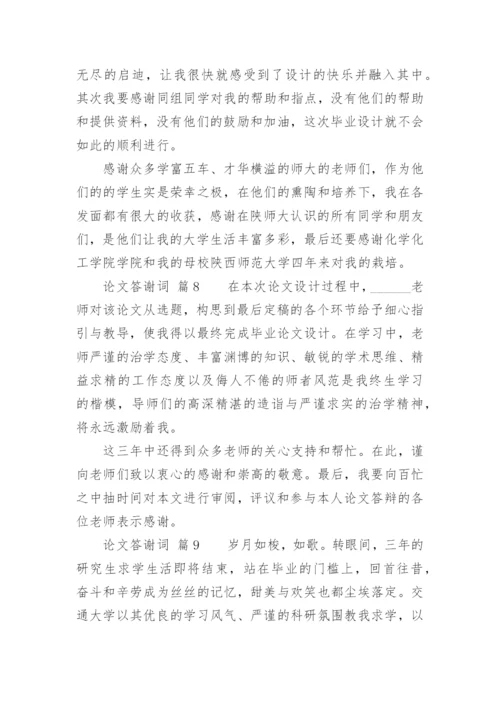 无尽的启迪，让我很快就感受到了设计的快乐并融入其中。其次我要感谢同组同学对我的帮助和指点，没有他们的帮助和提供资料，没有他们的鼓励和加油，这次毕业设计就不会如此的顺利进行。

感谢众多学富五车、才华横溢的师大的老师们，作为他们的的学生实是荣幸之极，在他们的熏陶和培养下，我在各发面都有很大的收获，感谢在陕师大认识的所有同学和朋友们，是他们让我的大学生活丰富多彩，最后还要感谢化学化工学院学院和我的母校陕西师范大学四年来对我的栽培。

论文答谢词 篇8　　在本次论文设计过程中，______老师对该论文从选题，构思到最后定稿的各个环节给予细心指引与教导，使我得以最终完成毕业论文设计。在学习中，老师严谨的治学态度、丰富渊博的知识、敏锐的学术思维、精益求精的工作态度以及侮人不倦的师者风范是我终生学习的楷模，导师们的高深精湛的造诣与严谨求实的治学精神，将永远激励着我。

这三年中还得到众多老师的关心支持和帮忙。在此，谨向老师们致以衷心的感谢和崇高的敬意。最后，我要向百忙之中抽时间对本文进行审阅，评议和参与本人论文答辩的各位老师表示感谢。

论文答谢词 篇9　　岁月如梭，如歌。转眼间，三年的研究生求学生活即将结束，站在毕业的门槛上，回首往昔，奋斗和辛劳成为丝丝的记忆，甜美与欢笑也都尘埃落定。交通大学以其优良的学习风气、严谨的科研氛围教我求学，以